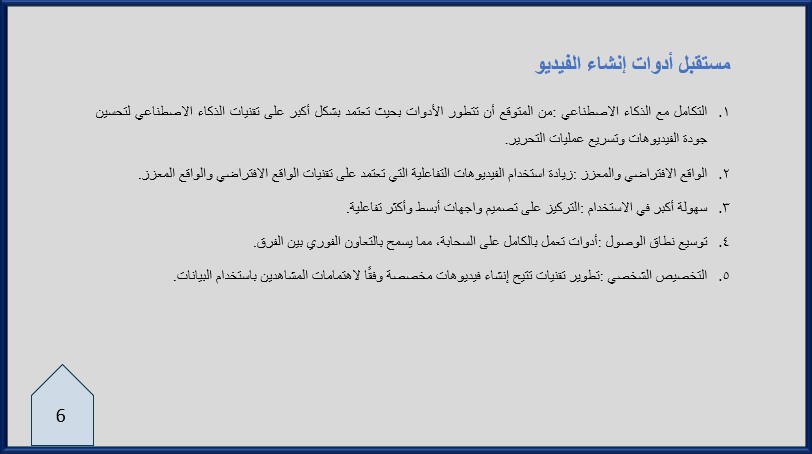 مستقبل أدوات إنشاء الفيديو

١. التكامل مع الذكاء الاصطناعي :من المتوقع أن تتطور الأدوات بحيث تعتمد بشكل أكبر على تقنيات الذكاء الاصطناعي لتحسين جودة الفيديوهات وتسريع عمليات التحرير.

٢. الواقع الافتراضي والمعزز :زيادة استخدام الفيديوهات التفاعلية التي تعتمد على تقنيات الواقع الافتراضي والواقع المعزز.

٣. سهولة أكبر في الاستخدام :التركيز على تصميم واجهات أبسط وأكثر تفاعلية.

٤. توسيع نطاق الوصول :أدوات تعمل بالكامل على السحابة، مما يسمح بالتعاون الفوري بين الفرق.

٥. التخصيص الشخصي :تطوير تقنيات تتيح إنشاء فيديوهات مخصصة وفقًا لاهتمامات المشاهدين باستخدام البيانات.

6